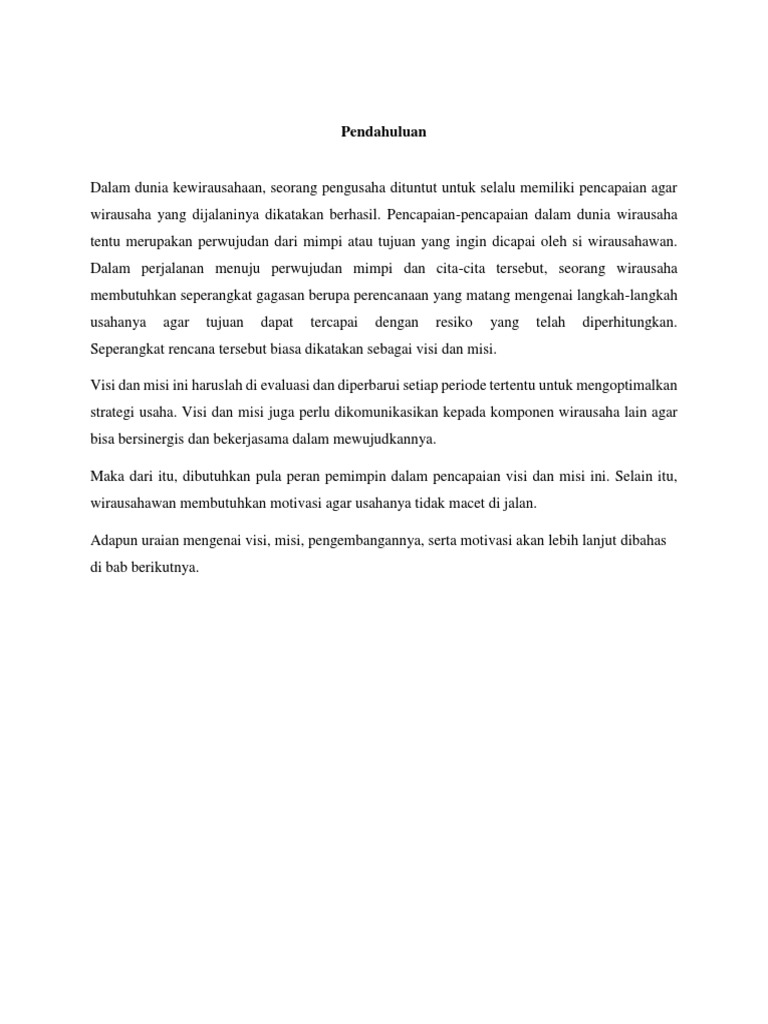 Pendahuluan

Dalam dunia kewirausahaan, seorang pengusaha dituntut untuk selalu memiliki pencapaian agar wirausaha yang dijalaninya dikatakan berhasil. Pencapaian-pencapaian dalam dunia wirausaha tentu merupakan perwujudan dari mimpi atau tujuan yang ingin dicapai oleh si wirausahawan. Dalam perjalanan menuju perwujudan mimpi dan cita-cita tersebut, seorang wirausaha membutuhkan seperangkat gagasan berupa perencanaan yang matang mengenai langkah-langkah usahanya agar tujuan dapat tercapai dengan resiko yang telah diperhitungkan. Seperangkat rencana tersebut biasa dikatakan sebagai visi dan misi.

Visi dan misi ini haruslah di evaluasi dan diperbarui setiap periode tertentu untuk mengoptimalkan strategi usaha. Visi dan misi juga perlu dikomunikasikan kepada komponen wirausaha lain agar bisa bersinergis dan bekerjasama dalam mewujudkannya.

Maka dari itu, dibutuhkan pula peran pemimpin dalam pencapaian visi dan misi ini. Selain itu, wirausahawan membutuhkan motivasi agar usahanya tidak macet di jalan.

Adapun uraian mengenai visi, misi, pengembangannya, serta motivasi akan lebih lanjut dibahas di bab berikutnya.